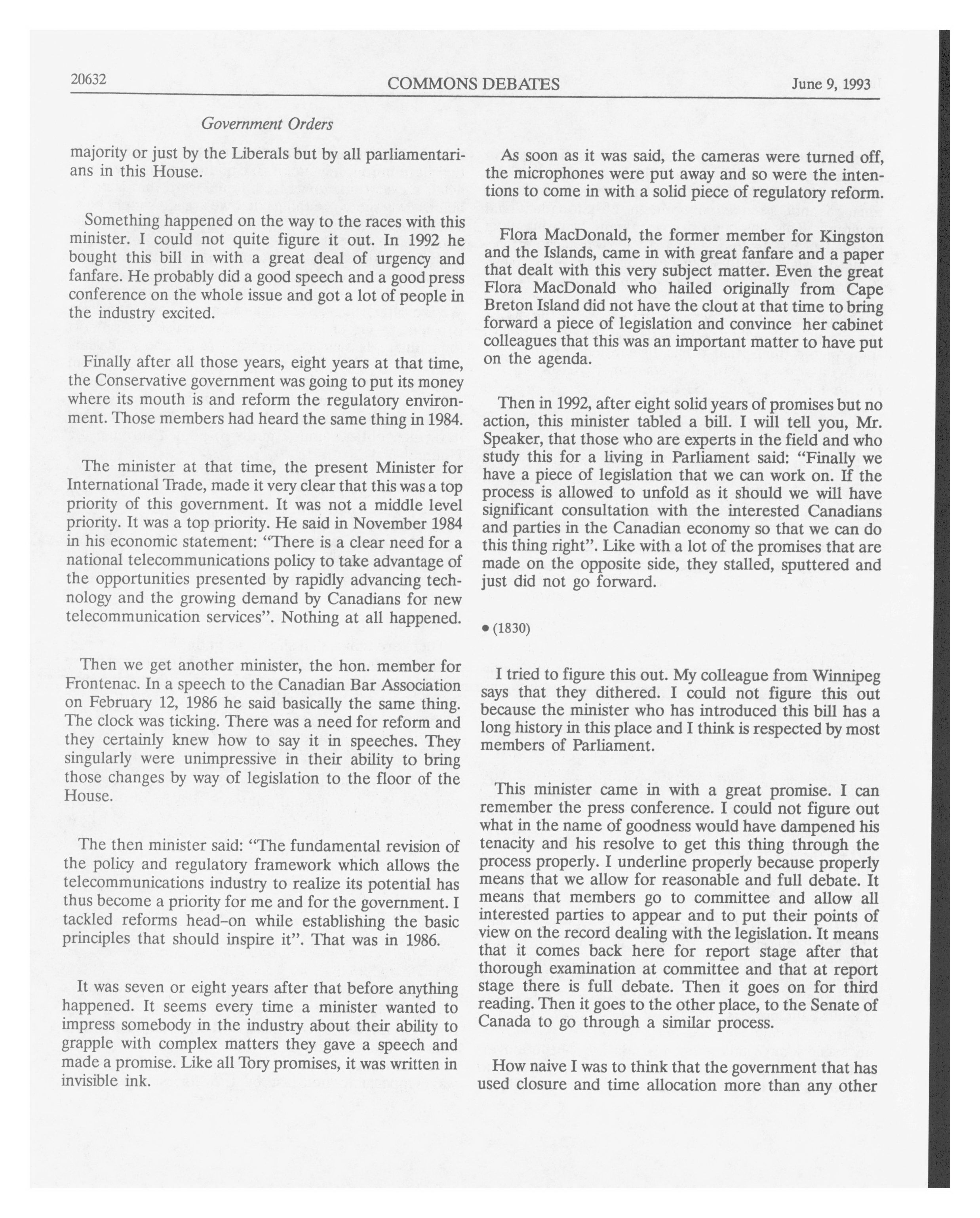 20632 COMMONS DEBATES June 9, 1993

Government Orders

majority or just by the Liberals but by all parliamentarians in this House.

Something happened on the way to the races with this minister. I could not quite figure it out. In 1992 he bought this bill in with a great deal of urgency and fanfare. He probably did a good speech and a good press conference on the whole issue and got a lot of people in the industry excited.

Finally after all those years, eight years at that time, the Conservative government was going to put its money where its mouth is and reform the regulatory environment. Those members had heard the same thing in 1984.

The minister at that time, the present Minister for International Trade, made it very clear that this was a top priority of this government. It was not a middle level priority. It was a top priority. He said in November 1984 in his economic statement: "There is a clear need for a national telecommunications policy to take advantage of the opportunities presented by rapidly advancing technology and the growing demand by Canadians for new telecommunication services". Nothing at all happened.

Then we get another minister, the hon. member for Frontenac. In a speech to the Canadian Bar Association on February 12, 1986 he said basically the same thing. The clock was ticking. There was a need for reform and they certainly knew how to say it in speeches. They singularly were unimpressive in their ability to bring those changes by way of legislation to the floor of the House.

The then minister said: "The fundamental revision of the policy and regulatory framework which allows the telecommunications industry to realize its potential has thus become a priority for me and for the government. I tackled reforms head-on while establishing the basic principles that should inspire it". That was in 1986.

It was seven or eight years after that before anything happened. It seems every time a minister wanted to impress somebody in the industry about their ability to grapple with complex matters they gave a speech and made a promise. Like all Tory promises, it was written in invisible ink.

As soon as it was said, the cameras were turned off, the microphones were put away and so were the intentions to come in with a solid piece of regulatory reform.

Flora MacDonald, the former member for Kingston and the Islands, came in with great fanfare and a paper that dealt with this very subject matter. Even the great Flora MacDonald who hailed originally from Cape Breton Island did not have the clout at that time to bring forward a piece of legislation and convince her cabinet colleagues that this was an important matter to have put on the agenda.

Then in 1992, after eight solid years of promises but no action, this minister tabled a bill. I will tell you, Mr. Speaker, that those who are experts in the field and who study this for a living in Parliament said: "Finally we have a piece of legislation that we can work on. If the process is allowed to unfold as it should we will have significant consultation with the interested Canadians and parties in the Canadian economy so that we can do this thing right". Like with a lot of the promises that are made on the opposite side, they stalled, sputtered and just did not go forward.

• (1830)

I tried to figure this out. My colleague from Winnipeg says that they dithered. I could not figure this out because the minister who has introduced this bill has a long history in this place and I think is respected by most members of Parliament.

This minister came in with a great promise. I can remember the press conference. I could not figure out what in the name of goodness would have dampened his tenacity and his resolve to get this thing through the process properly. I underline properly because properly means that we allow for reasonable and full debate. It means that members go to committee and allow all interested parties to appear and to put their points of view on the record dealing with the legislation. It means that it comes back here for report stage after that thorough examination at committee and that at report stage there is full debate. Then it goes on for third reading. Then it goes to the other place, to the Senate of Canada to go through a similar process.

How naive I was to think that the government that has used closure and time allocation more than any other